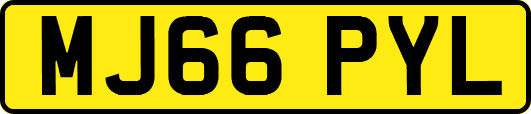 MJ66 PYL